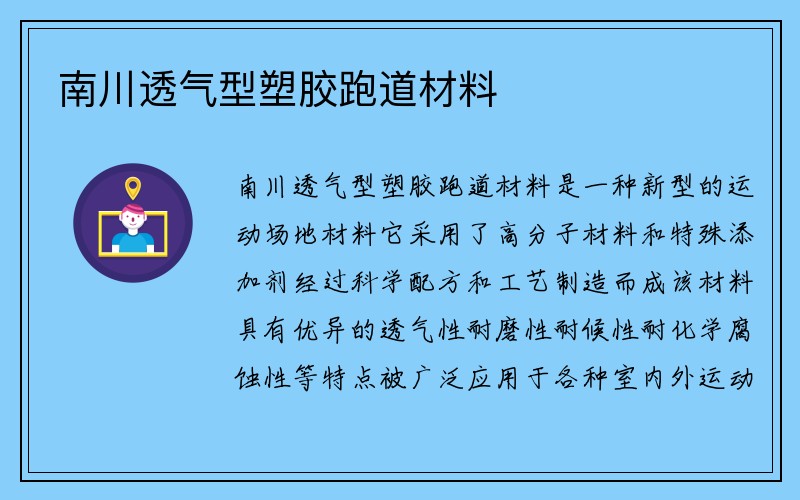 南川透气型塑胶跑道材料

南川透气型塑胶跑道材料是一种新型的运动场地材料它采用了高分子材料和特殊添加剂经过科学配方和工艺制造而成该材料具有优异的透气性耐磨性耐候性耐化学腐蚀性等特点被广泛应用于各种室内外运动